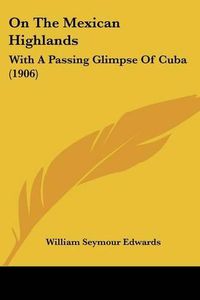 On The Mexican Highlands

With A Passing Glimpse Of Cuba (1906)

William Seymour Edwards